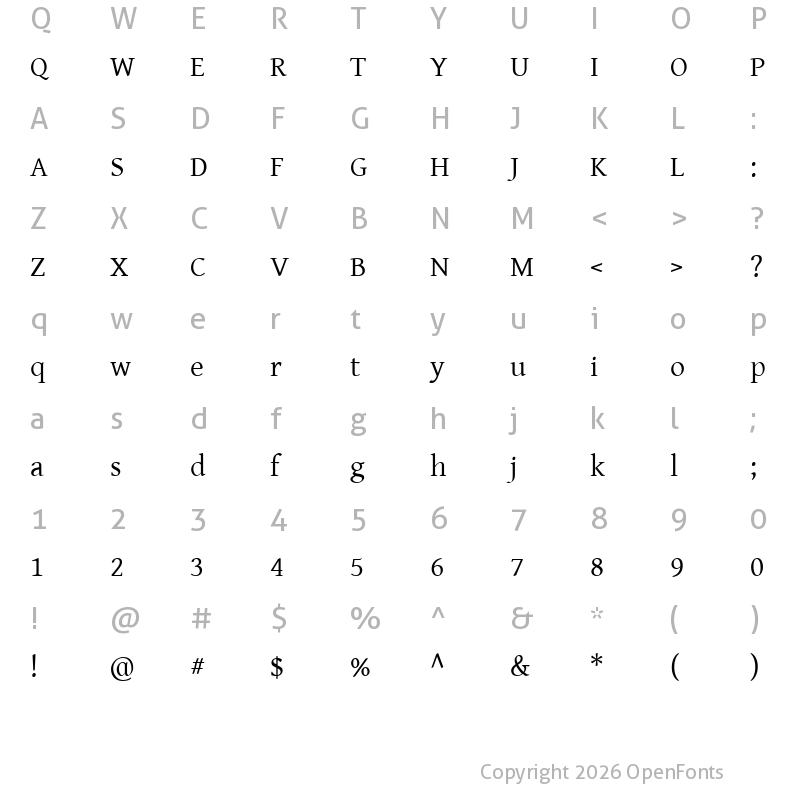 Q W E R T Y U I O P
Q W E R T Y U I O P
A S D F G H J K L :
A S D F G H J K L :
Z X C V B N M < > ?
Z X C V B N M < > ?
q w e r t y u i o p
q w e r t y u i o p
a s d f g h j k l ;
a s d f g h j k l ;
1 2 3 4 5 6 7 8 9 0
1 2 3 4 5 6 7 8 9 0
! @ # $ % ^ & * ( )
! @ # $ % ^ & * ( )

Copyright 2026 OpenFonts